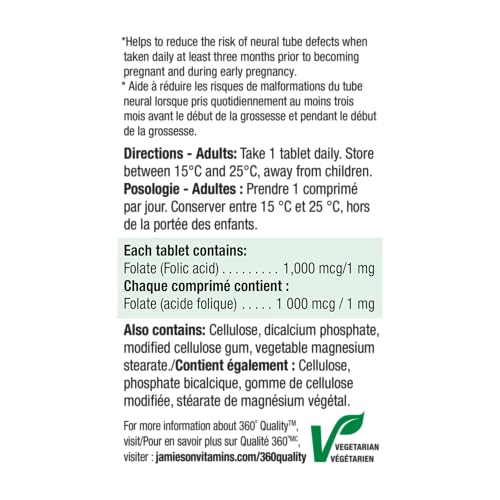 *Helps to reduce the risk of neural tube defects when taken daily at least three months prior to becoming pregnant and during early pregnancy.
* Aide à réduire les risques de malformations du tube neural lorsque pris quotidiennement au moins trois mois avant le début de la grossesse et pendant le début de la grossesse.

Directions - Adults: Take 1 tablet daily. Store between 15°C and 25°C, away from children.
Posologie - Adultes : Prendre 1 comprimé par jour. Conserver entre 15 °C et 25 °C, hors de la portée des enfants.

Each tablet contains:
Folate (Folic acid) 1,000 mcg/1 mg
Chaque comprimé contient :
Folate (acide folique) 1 000 mcg / 1 mg

Also contains: Cellulose, dicalcium phosphate, modified cellulose gum, vegetable magnesium stearate./Contient également : Cellulose, phosphate bicalcique, gomme de cellulose modifiée, stéarate de magnésium végétal.

For more information about 360° Quality™, visit/Pour en savoir plus sur Qualité 360°MC, visiter : jamiesonvitamins.com/360quality

VEGETARIAN
VÉGÉTARIEN